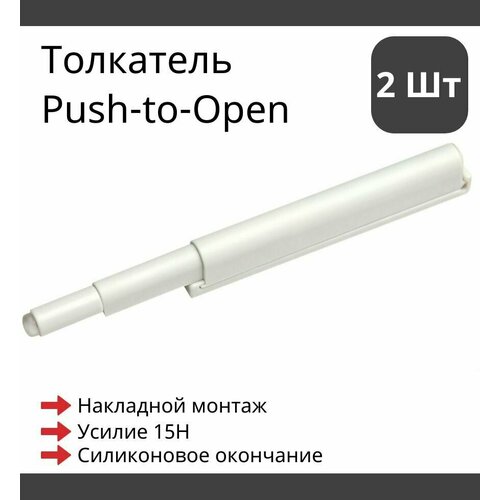 Толкатель
Push-to-Open

2 Шт

Накладной монтаж
Усилие 15Н
Силиконовое окончание